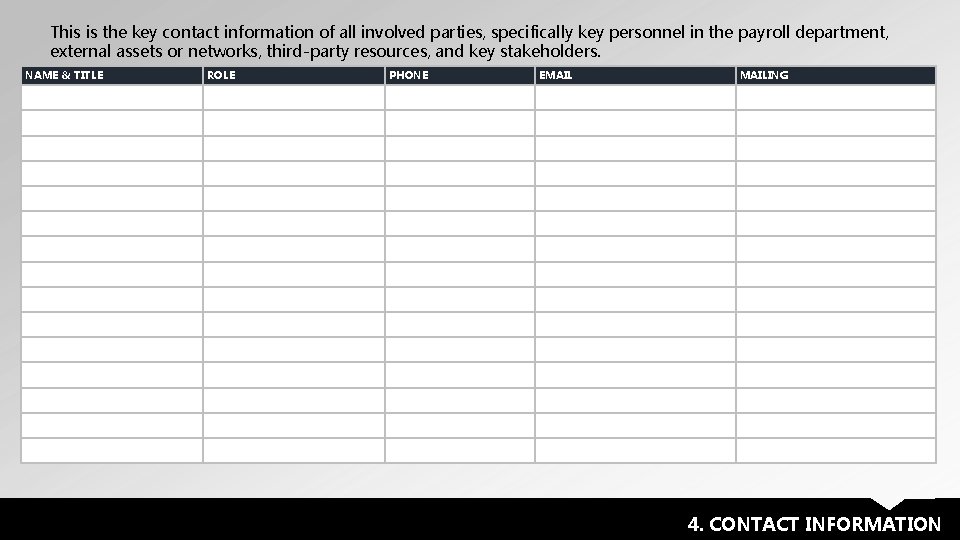 This is the key contact information of all involved parties, specifically key personnel in the payroll department, external assets or networks, third-party resources, and key stakeholders.

| NAME & TITLE | ROLE | PHONE | EMAIL | MAILING |
|---|---|---|---|---|
| | | | | |
| | | | | |
| | | | | |
| | | | | |
| | | | | |
| | | | | |
| | | | | |
| | | | | |
| | | | | |
| | | | | |
| | | | | |
| | | | | |
| | | | | |
| | | | | |
| | | | | |

4. CONTACT INFORMATION